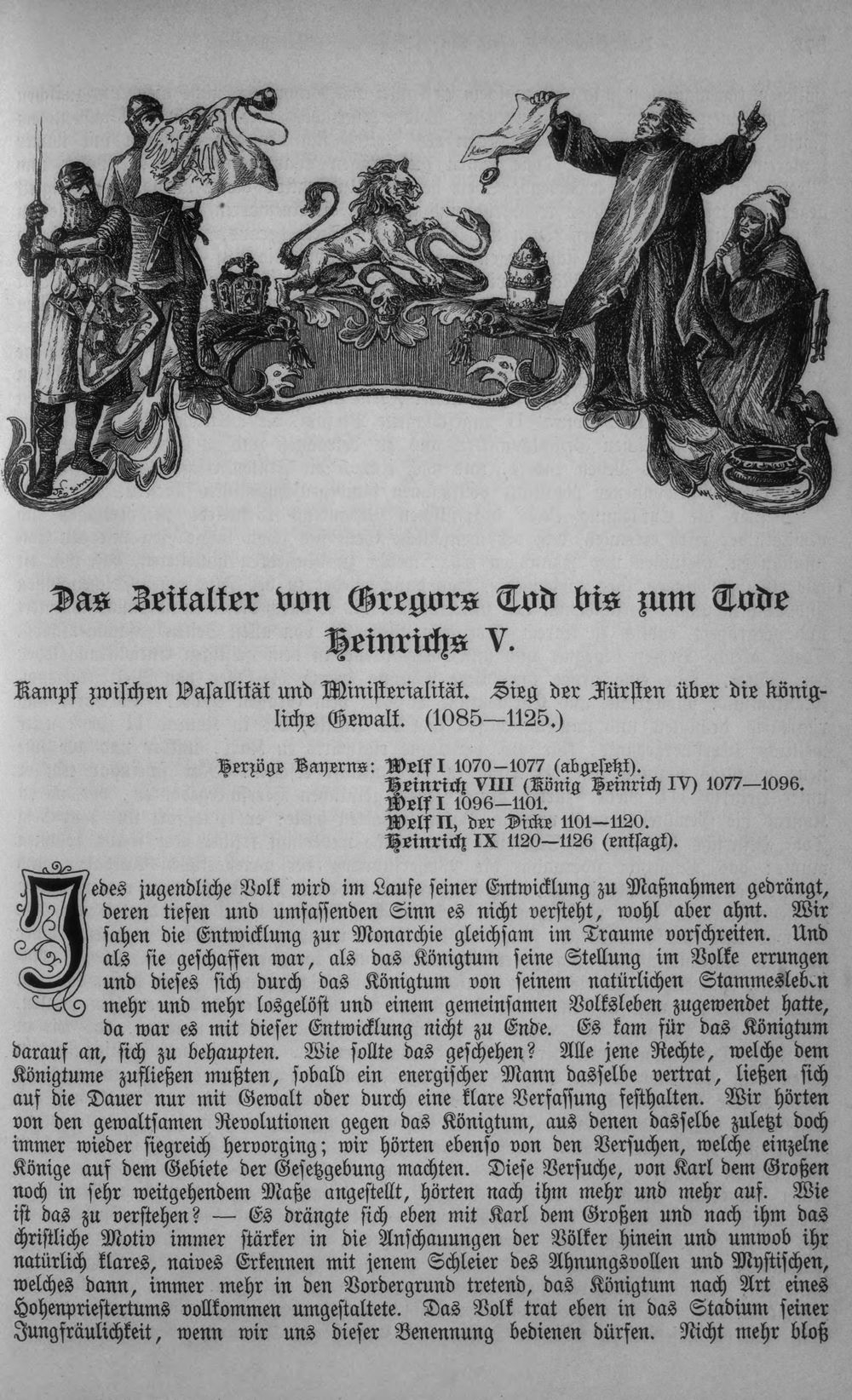 Das Zeitalter von Gregors Tod bis zum Tode Heinrichs V.

Kampf zwischen Vasallität und Ministerialität. Sieg der Fürsten über die königliche Gewalt. (1085—1125.)

Herzöge Bayerns: Welf I 1070—1077 (abgesetzt).
Heinrich VIII (König Heinrich IV) 1077—1096.
Welf I 1096—1101.
Welf II, der Dicke 1101—1120.
Heinrich IX 1120—1126 (entsagt).

Jedes jugendliche Volk wird im Laufe seiner Entwicklung zu Maßnahmen gedrängt, deren tiefen und umfassenden Sinn es nicht versteht, wohl aber ahnt. Wir sahen die Entwicklung zur Monarchie gleichsam im Traume vorschreiten. Und als sie geschaffen war, als das Königtum seine Stellung im Volke errungen und dieses sich durch das Königtum von seinem natürlichen Stammesleben mehr und mehr losgelöst und einem gemeinsamen Volksleben zugewendet hatte, da war es mit dieser Entwicklung nicht zu Ende. Es kam für das Königtum darauf an, sich zu behaupten. Wie sollte das geschehen? Alle jene Rechte, welche dem Königtume zufließen mußten, sobald ein energischer Mann dasselbe vertrat, ließen sich auf die Dauer nur mit Gewalt oder durch eine klare Verfassung festhalten. Wir hörten von den gewaltsamen Revolutionen gegen das Königtum, aus denen dasselbe zuletzt doch immer wieder siegreich hervorging; wir hörten ebenso von den Versuchen, welche einzelne Könige auf dem Gebiete der Gesetzgebung machten. Diese Versuche, von Karl dem Großen noch in sehr weitgehendem Maße angestellt, hörten nach ihm mehr und mehr auf. Wie ist das zu verstehen? — Es drängte sich eben mit Karl dem Großen und nach ihm das christliche Motiv immer stärker in die Anschauungen der Völker hinein und umwob ihr natürlich klares, naives Erkennen mit jenem Schleier des Ahnungsvollen und Mystischen, welches dann, immer mehr in den Vordergrund tretend, das Königtum nach Art eines Hohenpriestertums vollkommen umgestaltete. Das Volk trat eben in das Stadium seiner Jungfräulichkeit, wenn wir uns dieser Benennung bedienen dürfen. Nicht mehr bloß